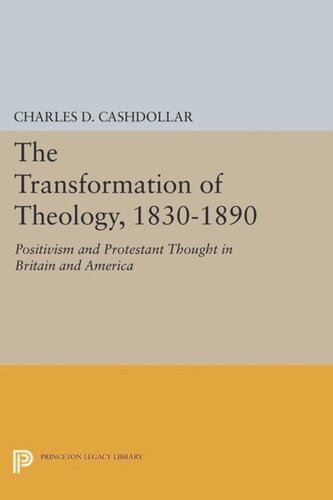 CHARLES D. CASHDOLLAR

The Transformation of Theology, 1830-1890

Positivism and Protestant Thought in Britain and America

PRINCETON LEGACY LIBRARY